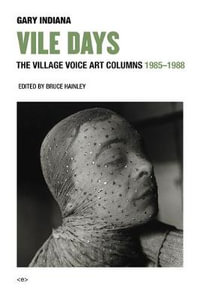 GARY INDIANA

VILE DAYS

THE VILLAGE VOICE ART COLUMNS 1985–1988

EDITED BY BRUCE HAINLEY

<e>